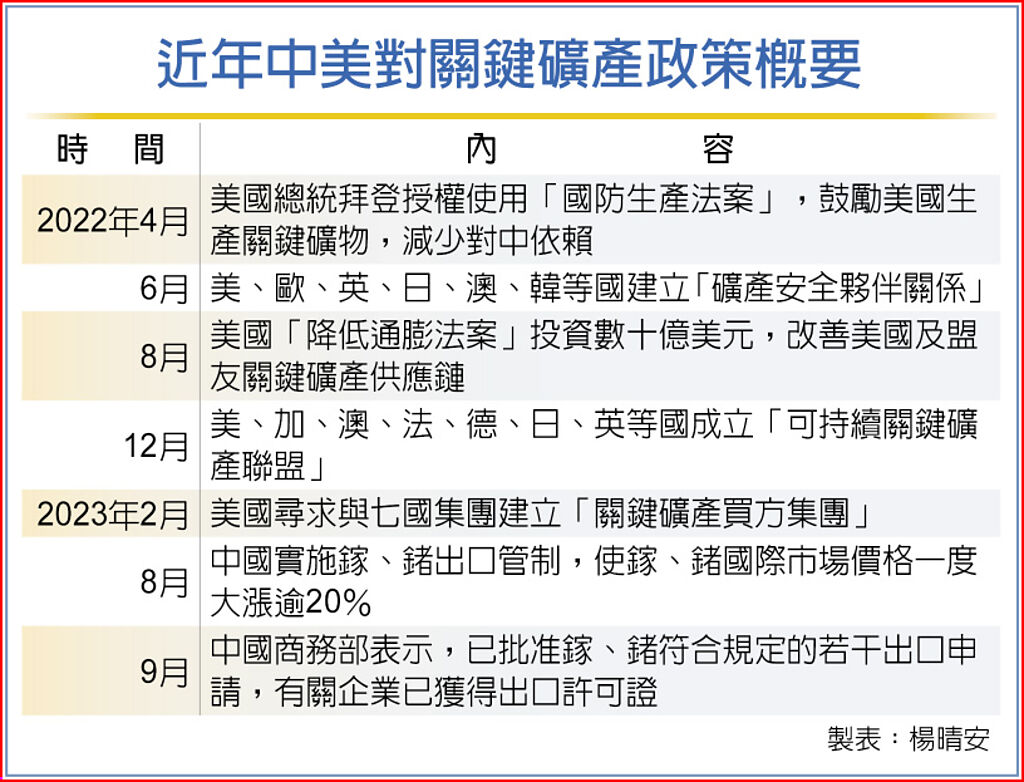 近年中美對關鍵礦產政策概要

| 時　間 | 內　　容 |
|---|---|
| 2022年4月 | 美國總統拜登授權使用「國防生產法案」，鼓勵美國生產關鍵礦物，減少對中依賴 |
| 6月 | 美、歐、英、日、澳、韓等國建立「礦產安全夥伴關係」 |
| 8月 | 美國「降低通膨法案」投資數十億美元，改善美國及盟友關鍵礦產供應鏈 |
| 12月 | 美、加、澳、法、德、日、英等國成立「可持續關鍵礦產聯盟」 |
| 2023年2月 | 美國尋求與七國集團建立「關鍵礦產買方集團」 |
| 8月 | 中國實施鎵、鍺出口管制，使鎵、鍺國際市場價格一度大漲逾20% |
| 9月 | 中國商務部表示，已批准鎵、鍺符合規定的若干出口申請，有關企業已獲得出口許可證 |

製表：楊晴安